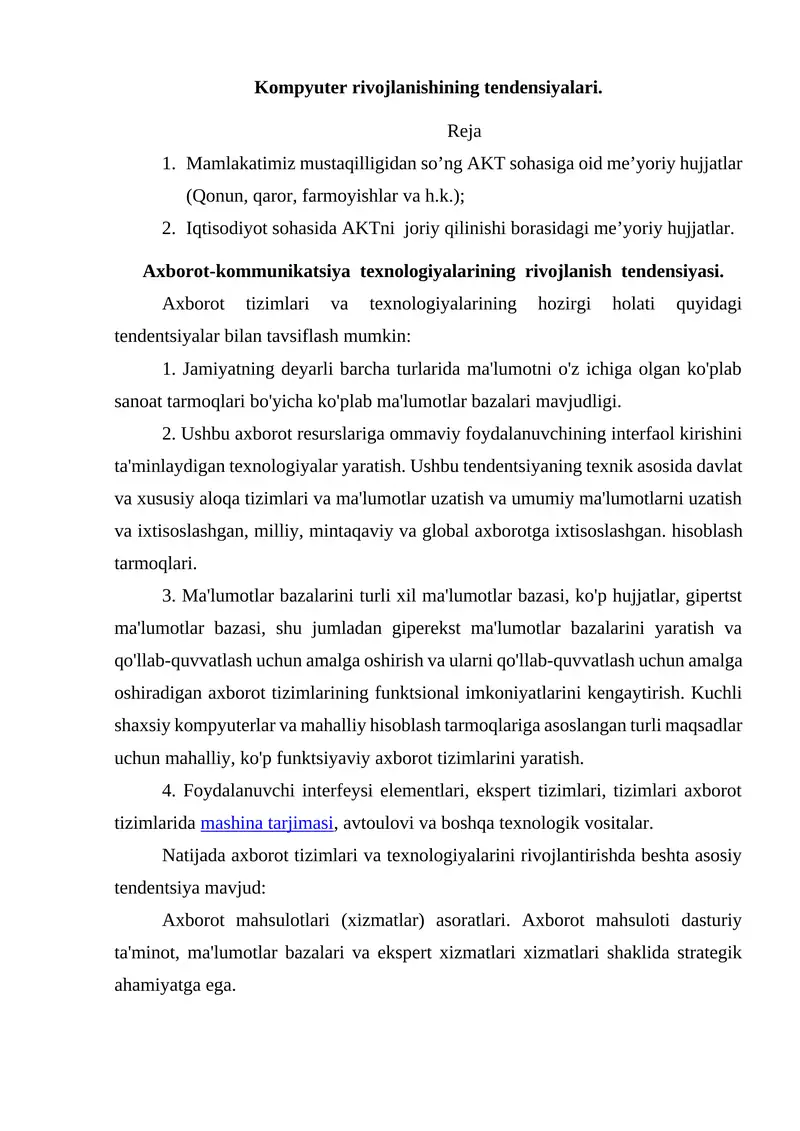 Kompyuter rivojlanishining tendensiyalari.

Reja

1. Mamlakatimiz mustaqilligidan so’ng AKT sohasiga oid me’yoriy hujjatlar (Qonun, qaror, farmoyishlar va h.k.);
2. Iqtisodiyot sohasida AKTni joriy qilinishi borasidagi me’yoriy hujjatlar.

Axborot-kommunikatsiya texnologiyalarining rivojlanish tendensiyasi.

Axborot tizimlari va texnologiyalarining hozirgi holati quyidagi tendentsiyalar bilan tavsiflash mumkin:

1. Jamiyatning deyarli barcha turlarida ma'lumotni o'z ichiga olgan ko'plab sanoat tarmoqlari bo'yicha ko'plab ma'lumotlar bazalari mavjudligi.

2. Ushbu axborot resurslariga ommaviy foydalanuvchining interfaol kirishini ta'minlaydigan texnologiyalar yaratish. Ushbu tendentsiyaning texnik asosida davlat va xususiy aloqa tizimlari va ma'lumotlar uzatish va umumiy ma'lumotlarni uzatish va ixtisoslashgan, milliy, mintaqaviy va global axborotga ixtisoslashgan. hisoblash tarmoqlari.

3. Ma'lumotlar bazalarini turli xil ma'lumotlar bazasi, ko'p hujjatlar, gipertst ma'lumotlar bazasi, shu jumladan giperekst ma'lumotlar bazalarini yaratish va qo'llab-quvvatlash uchun amalga oshirish va ularni qo'llab-quvvatlash uchun amalga oshiradigan axborot tizimlarining funktsional imkoniyatlarini kengaytirish. Kuchli shaxsiy kompyuterlar va mahalliy hisoblash tarmoqlariga asoslangan turli maqsadlar uchun mahalliy, ko'p funktsiyaviy axborot tizimlarini yaratish.

4. Foydalanuvchi interfeysi elementlari, ekspert tizimlari, tizimlari axborot tizimlarida mashina tarjimasi, avtoulovi va boshqa texnologik vositalar.

Natijada axborot tizimlari va texnologiyalarini rivojlantirishda beshta asosiy tendentsiya mavjud:

Axborot mahsulotlari (xizmatlar) asoratlari. Axborot mahsuloti dasturiy ta'minot, ma'lumotlar bazalari va ekspert xizmatlari xizmatlari shaklida strategik ahamiyatga ega.